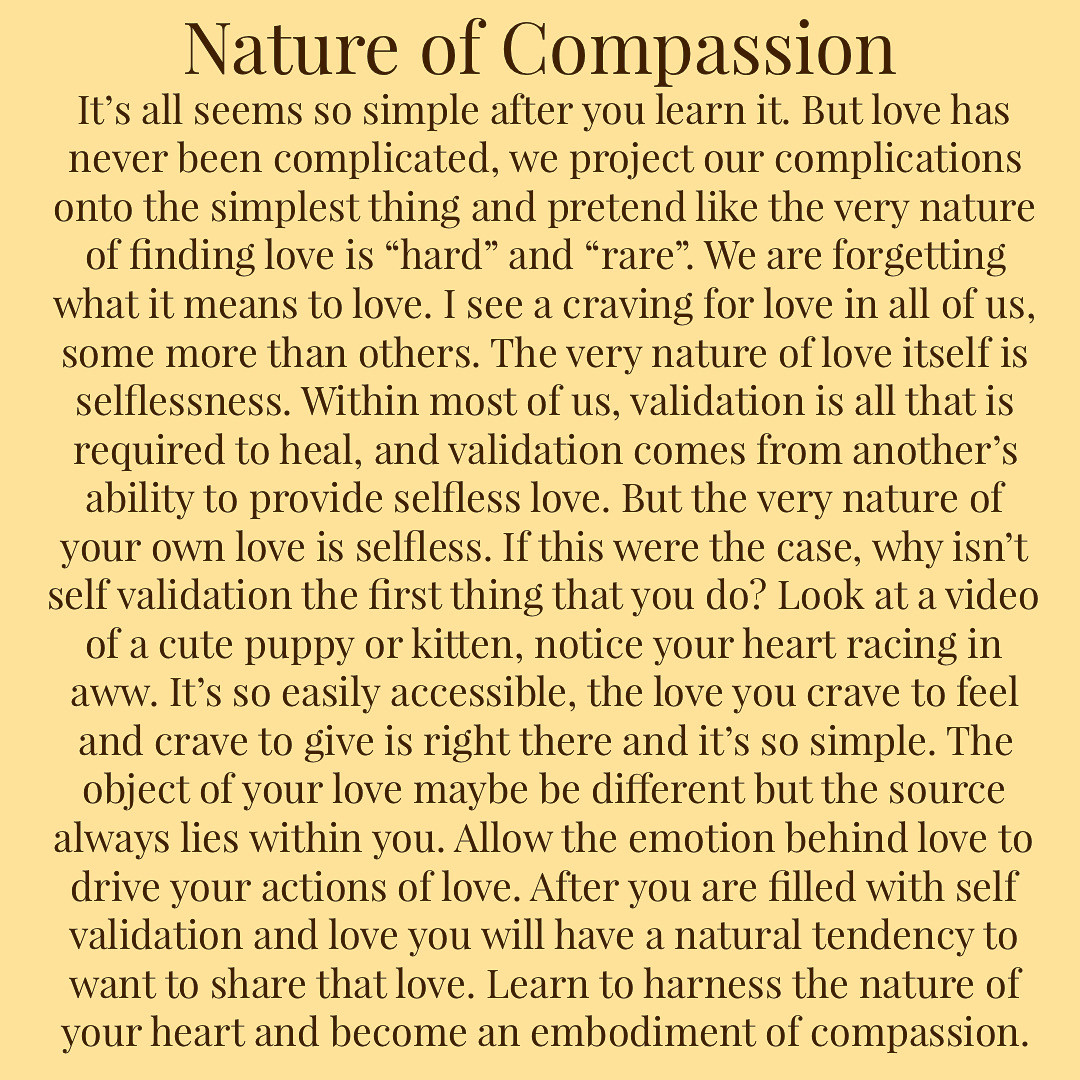 Nature of Compassion

It’s all seems so simple after you learn it. But love has never been complicated, we project our complications onto the simplest thing and pretend like the very nature of finding love is “hard” and “rare”. We are forgetting what it means to love. I see a craving for love in all of us, some more than others. The very nature of love itself is selflessness. Within most of us, validation is all that is required to heal, and validation comes from another’s ability to provide selfless love. But the very nature of your own love is selfless. If this were the case, why isn’t self validation the first thing that you do? Look at a video of a cute puppy or kitten, notice your heart racing in aww. It’s so easily accessible, the love you crave to feel and crave to give is right there and it’s so simple. The object of your love maybe be different but the source always lies within you. Allow the emotion behind love to drive your actions of love. After you are filled with self validation and love you will have a natural tendency to want to share that love. Learn to harness the nature of your heart and become an embodiment of compassion.